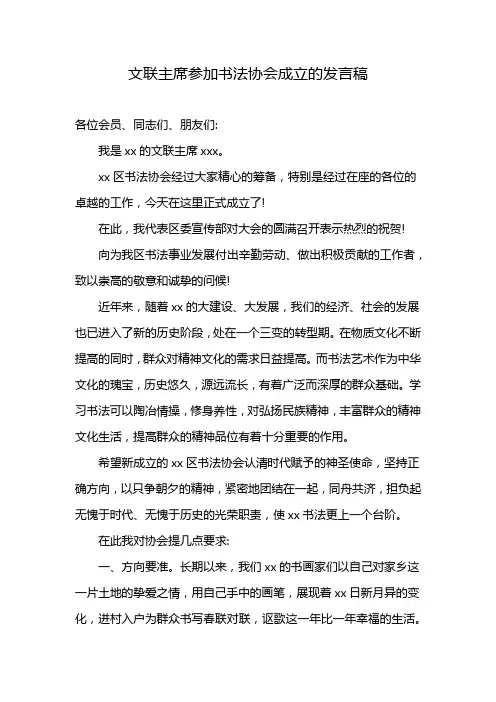 文联主席参加书法协会成立的发言稿

各位会员、同志们、朋友们:

我是 xx 的文联主席 xxx。

xx 区书法协会经过大家精心的筹备，特别是经过在座的各位的卓越的工作，今天在这里正式成立了!

在此，我代表区委宣传部对大会的圆满召开表示热烈的祝贺!

向为我区书法事业发展付出辛勤劳动、做出积极贡献的工作者，致以崇高的敬意和诚挚的问候!

近年来，随着 xx 的大建设、大发展，我们的经济、社会的发展也已进入了新的历史阶段，处在一个三变的转型期。在物质文化不断提高的同时，群众对精神文化的需求日益提高。而书法艺术作为中华文化的瑰宝，历史悠久，源远流长，有着广泛而深厚的群众基础。学习书法可以陶冶情操，修身养性，对弘扬民族精神，丰富群众的精神文化生活，提高群众的精神品位有着十分重要的作用。

希望新成立的 xx 区书法协会认清时代赋予的神圣使命，坚持正确方向，以只争朝夕的精神，紧密地团结在一起，同舟共济，担负起无愧于时代、无愧于历史的光荣职责，使 xx 书法更上一个台阶。

在此我对协会提几点要求:

一、方向要准。长期以来，我们 xx 的书画家们以自己对家乡这一片土地的挚爱之情，用自己手中的画笔，展现着 xx 日新月异的变化，进村入户为群众书写春联对联，讴歌这一年比一年幸福的生活。